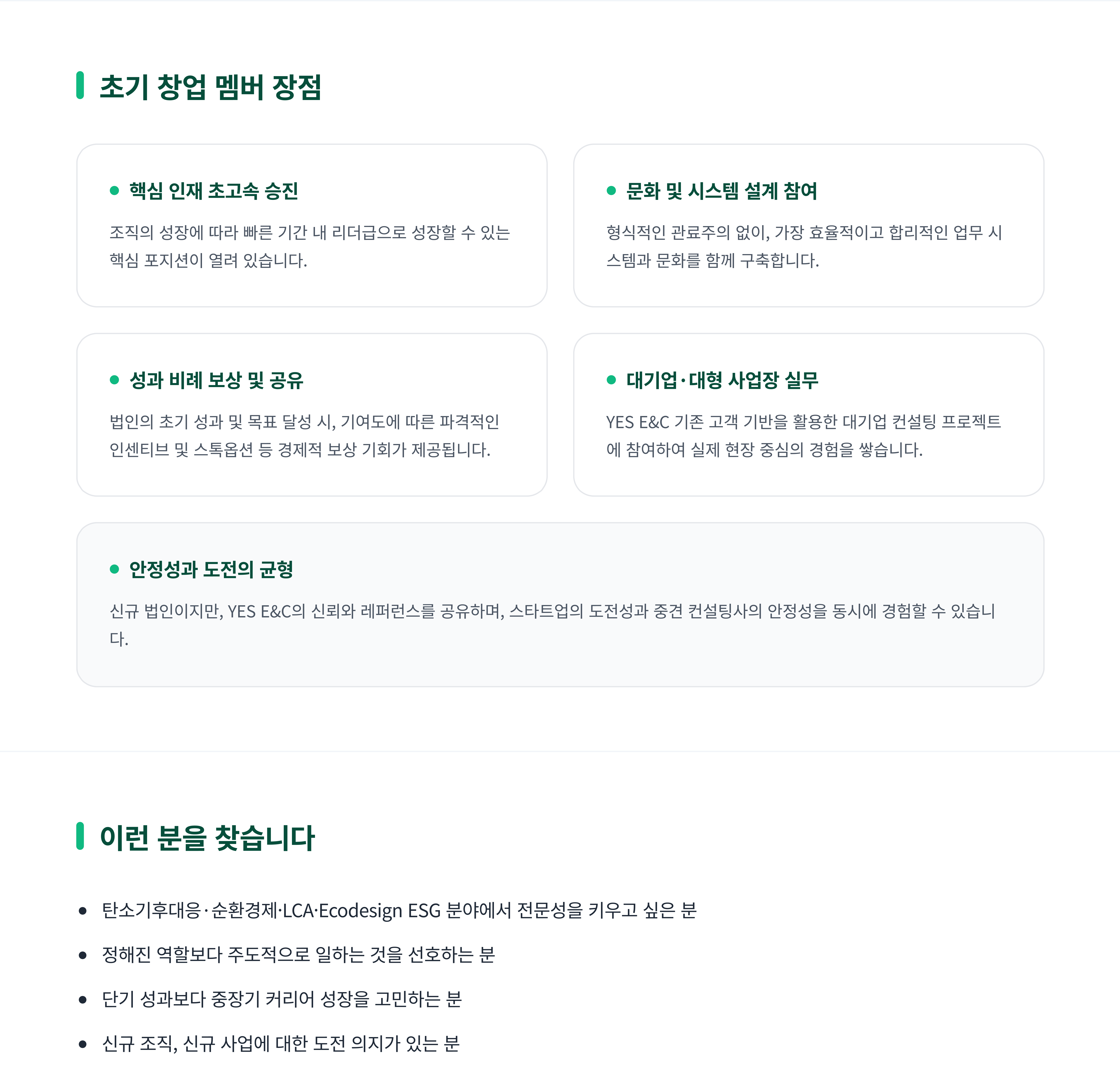 초기 창업 멤버 장점

• 핵심 인재 초고속 승진

조직의 성장에 따라 빠른 기간 내 리더급으로 성장할 수 있는 핵심 포지션이 열려 있습니다.

• 문화 및 시스템 설계 참여

형식적인 관료주의 없이, 가장 효율적이고 합리적인 업무 시스템과 문화를 함께 구축합니다.

• 성과 비례 보상 및 공유

법인의 초기 성과 및 목표 달성 시, 기여도에 따른 파격적인 인센티브 및 스톡옵션 등 경제적 보상 기회가 제공됩니다.

• 대기업·대형 사업장 실무

YES E&C 기존 고객 기반을 활용한 대기업 컨설팅 프로젝트에 참여하여 실제 현장 중심의 경험을 쌓습니다.

• 안정성과 도전의 균형

신규 법인이지만, YES E&C의 신뢰와 레퍼런스를 공유하며, 스타트업의 도전성과 중견 컨설팅사의 안정성을 동시에 경험할 수 있습니다.

이런 분을 찾습니다

• 탄소기후대응·순환경제·LCA·Ecodesign ESG 분야에서 전문성을 키우고 싶은 분
• 정해진 역할보다 주도적으로 일하는 것을 선호하는 분
• 단기 성과보다 중장기 커리어 성장을 고민하는 분
• 신규 조직, 신규 사업에 대한 도전 의지가 있는 분